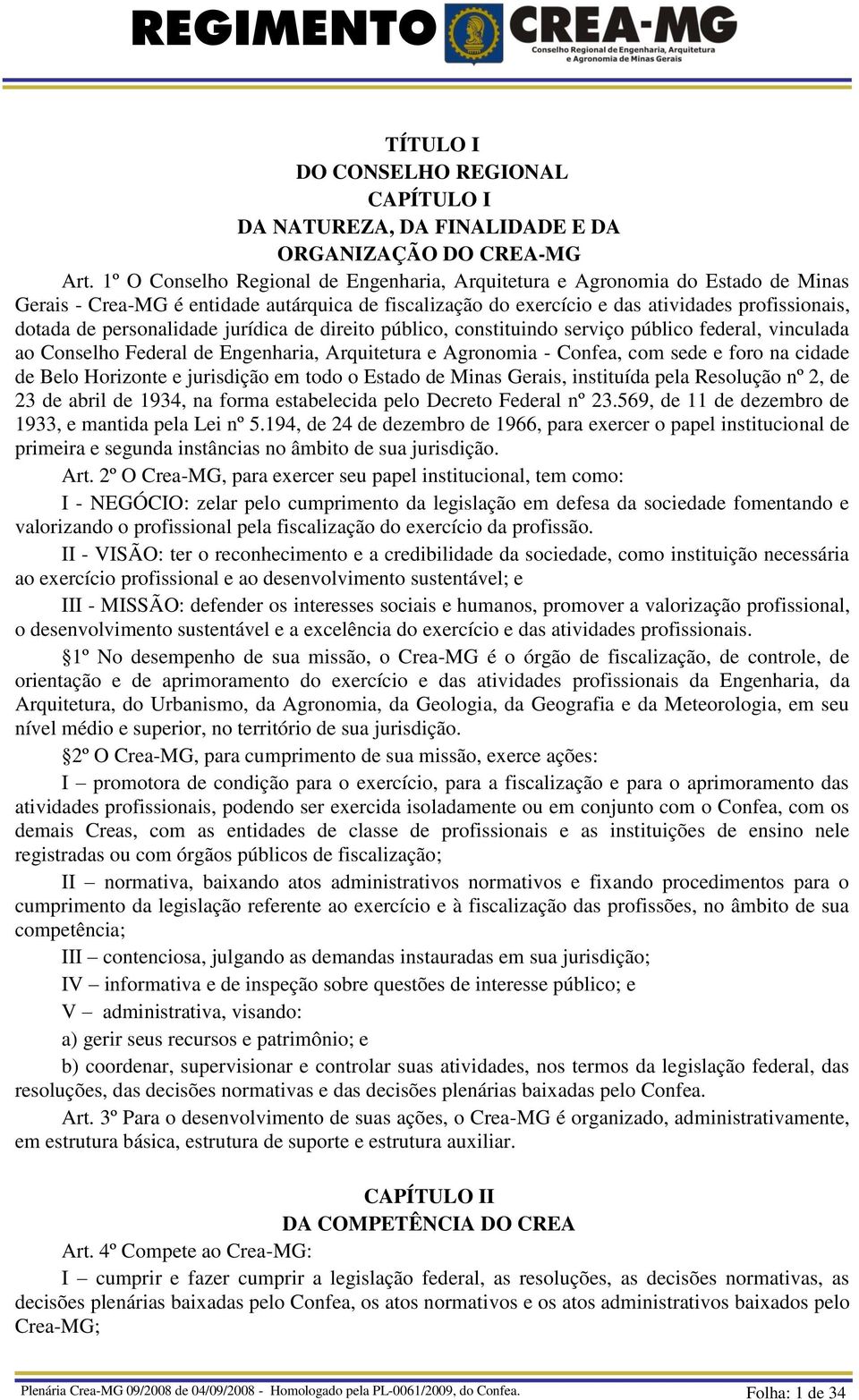 REGIMENTO CREA-MG
Conselho Regional de Engenharia, Arquitetura e Agronomia de Minas Gerais

TÍTULO I
DO CONSELHO REGIONAL
CAPÍTULO I
DA NATUREZA, DA FINALIDADE E DA ORGANIZAÇÃO DO CREA-MG

Art. 1º O Conselho Regional de Engenharia, Arquitetura e Agronomia do Estado de Minas Gerais - Crea-MG é entidade autárquica de fiscalização do exercício e das atividades profissionais, dotada de personalidade jurídica de direito público, constituindo serviço público federal, vinculada ao Conselho Federal de Engenharia, Arquitetura e Agronomia - Confea, com sede e foro na cidade de Belo Horizonte e jurisdição em todo o Estado de Minas Gerais, instituída pela Resolução nº 2, de 23 de abril de 1934, na forma estabelecida pelo Decreto Federal nº 23.569, de 11 de dezembro de 1933, e mantida pela Lei nº 5.194, de 24 de dezembro de 1966, para exercer o papel institucional de primeira e segunda instâncias no âmbito de sua jurisdição.

Art. 2º O Crea-MG, para exercer seu papel institucional, tem como:

I - NEGÓCIO: zelar pelo cumprimento da legislação em defesa da sociedade fomentando e valorizando o profissional pela fiscalização do exercício da profissão.

II - VISÃO: ter o reconhecimento e a credibilidade da sociedade, como instituição necessária ao exercício profissional e ao desenvolvimento sustentável; e

III - MISSÃO: defender os interesses sociais e humanos, promover a valorização profissional, o desenvolvimento sustentável e a excelência do exercício e das atividades profissionais.

§1º No desempenho de sua missão, o Crea-MG é o órgão de fiscalização, de controle, de orientação e de aprimoramento do exercício e das atividades profissionais da Engenharia, da Arquitetura, do Urbanismo, da Agronomia, da Geologia, da Geografia e da Meteorologia, em seu nível médio e superior, no território de sua jurisdição.

§2º O Crea-MG, para cumprimento de sua missão, exerce ações:

I – promotora de condição para o exercício, para a fiscalização e para o aprimoramento das atividades profissionais, podendo ser exercida isoladamente ou em conjunto com o Confea, com os demais Creas, com as entidades de classe de profissionais e as instituições de ensino nele registradas ou com órgãos públicos de fiscalização;

II – normativa, baixando atos administrativos normativos e fixando procedimentos para o cumprimento da legislação referente ao exercício e à fiscalização das profissões, no âmbito de sua competência;

III – contenciosa, julgando as demandas instauradas em sua jurisdição;

IV – informativa e de inspeção sobre questões de interesse público; e

V – administrativa, visando:

a) gerir seus recursos e patrimônio; e

b) coordenar, supervisionar e controlar suas atividades, nos termos da legislação federal, das resoluções, das decisões normativas e das decisões plenárias baixadas pelo Confea.

Art. 3º Para o desenvolvimento de suas ações, o Crea-MG é organizado, administrativamente, em estrutura básica, estrutura de suporte e estrutura auxiliar.

CAPÍTULO II
DA COMPETÊNCIA DO CREA

Art. 4º Compete ao Crea-MG:

I – cumprir e fazer cumprir a legislação federal, as resoluções, as decisões normativas, as decisões plenárias baixadas pelo Confea, os atos normativos e os atos administrativos baixados pelo Crea-MG;

Plenária Crea-MG 09/2008 de 04/09/2008 - Homologado pela PL-0061/2009, do Confea. Folha: 1 de 34